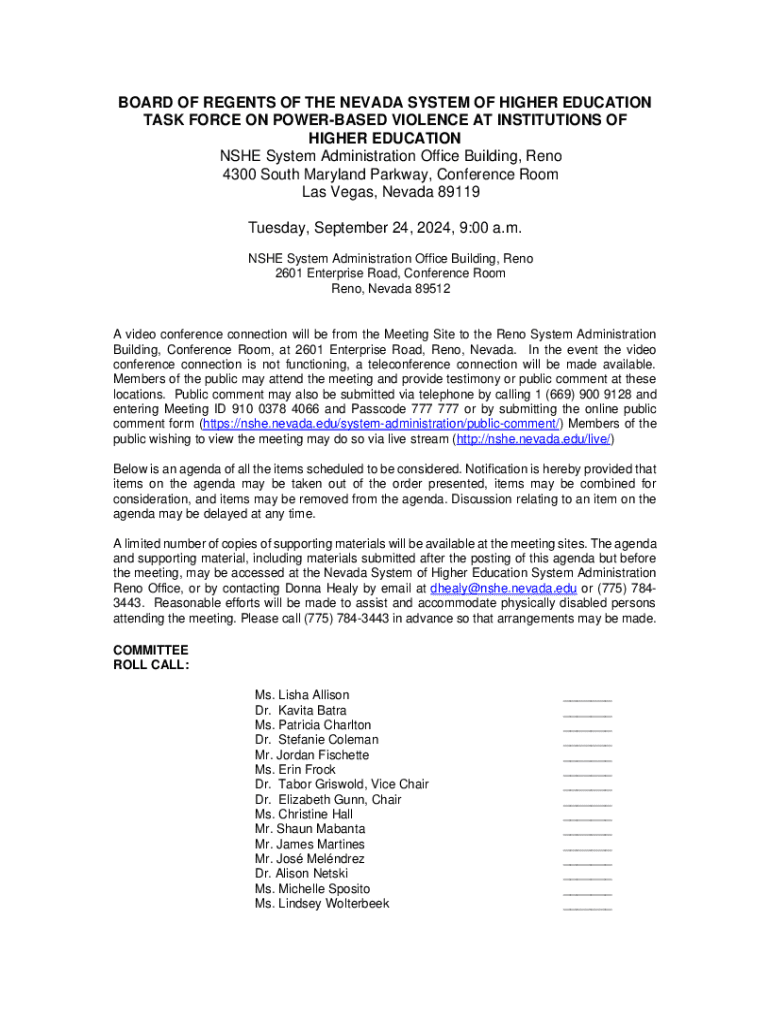 BOARD OF REGENTS OF THE NEVADA SYSTEM OF HIGHER EDUCATION
TASK FORCE ON POWER-BASED VIOLENCE AT INSTITUTIONS OF HIGHER EDUCATION
NSHE System Administration Office Building, Reno
4300 South Maryland Parkway, Conference Room
Las Vegas, Nevada 89119

Tuesday, September 24, 2024, 9:00 a.m.

NSHE System Administration Office Building, Reno
2601 Enterprise Road, Conference Room
Reno, Nevada 89512

A video conference connection will be from the Meeting Site to the Reno System Administration Building, Conference Room, at 2601 Enterprise Road, Reno, Nevada. In the event the video conference connection is not functioning, a teleconference connection will be made available. Members of the public may attend the meeting and provide testimony or public comment at these locations. Public comment may also be submitted via telephone by calling 1 (669) 900 9128 and entering Meeting ID 910 0378 4066 and Passcode 777 777 or by submitting the online public comment form (https://nshe.nevada.edu/system-administration/public-comment/) Members of the public wishing to view the meeting may do so via live stream (http://nshe.nevada.edu/live/)

Below is an agenda of all the items scheduled to be considered. Notification is hereby provided that items on the agenda may be taken out of the order presented, items may be combined for consideration, and items may be removed from the agenda. Discussion relating to an item on the agenda may be delayed at any time.

A limited number of copies of supporting materials will be available at the meeting sites. The agenda and supporting material, including materials submitted after the posting of this agenda but before the meeting, may be accessed at the Nevada System of Higher Education System Administration Reno Office, or by contacting Donna Healy by email at dhealy@nshe.nevada.edu or (775) 784-3443. Reasonable efforts will be made to assist and accommodate physically disabled persons attending the meeting. Please call (775) 784-3443 in advance so that arrangements may be made.

COMMITTEE
ROLL CALL:

Ms. Lisha Allison ______
Dr. Kavita Batra ______
Ms. Patricia Charlton ______
Dr. Stefanie Coleman ______
Mr. Jordan Fischette ______
Ms. Erin Frock ______
Dr. Tabor Griswold, Vice Chair ______
Dr. Elizabeth Gunn, Chair ______
Ms. Christine Hall ______
Mr. Shaun Mabanta ______
Mr. James Martines ______
Mr. José Meléndrez ______
Dr. Alison Netski ______
Ms. Michelle Sposito ______
Ms. Lindsey Wolterbeek ______